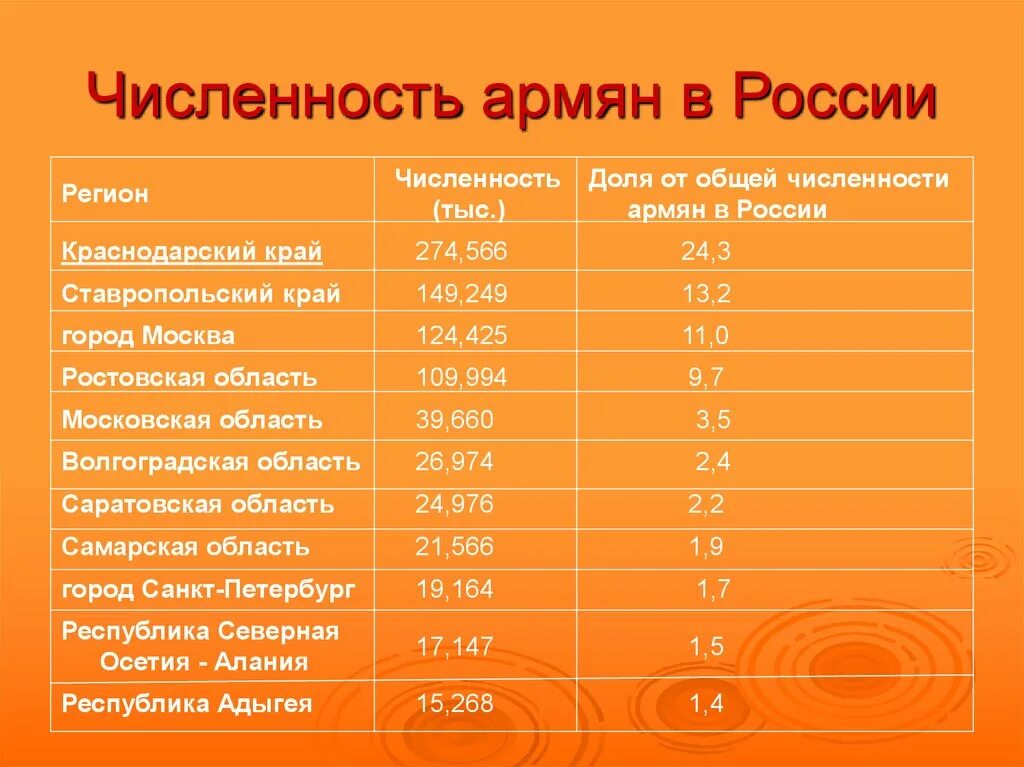 Численность армян в России

| Регион | Численность (тыс.) | Доля от общей численности армян в России |
|---|---|---|
| Краснодарский край | 274,566 | 24,3 |
| Ставропольский край | 149,249 | 13,2 |
| город Москва | 124,425 | 11,0 |
| Ростовская область | 109,994 | 9,7 |
| Московская область | 39,660 | 3,5 |
| Волгоградская область | 26,974 | 2,4 |
| Саратовская область | 24,976 | 2,2 |
| Самарская область | 21,566 | 1,9 |
| город Санкт-Петербург | 19,164 | 1,7 |
| Республика Северная Осетия - Алания | 17,147 | 1,5 |
| Республика Адыгея | 15,268 | 1,4 |